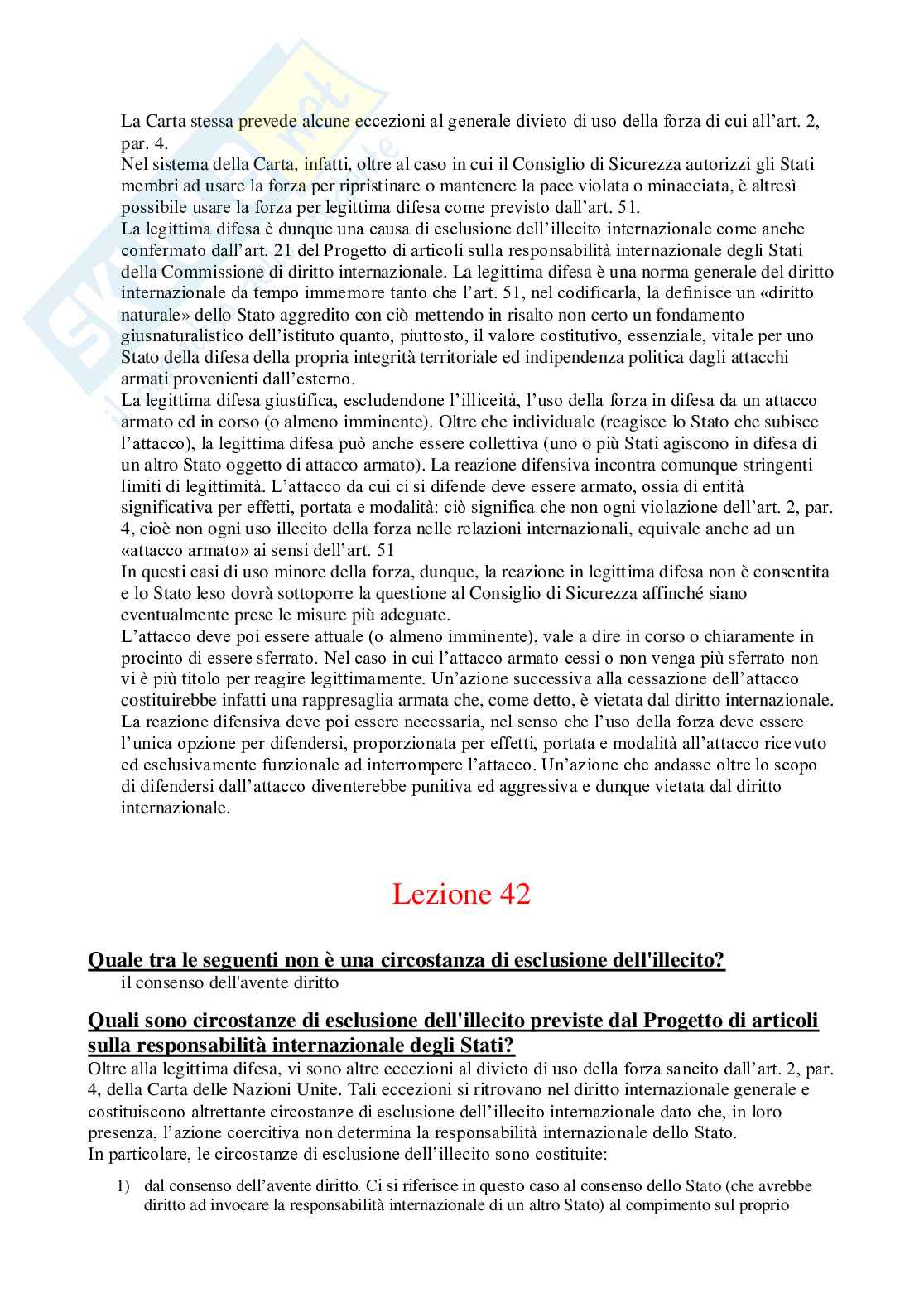 La Carta stessa prevede alcune eccezioni al generale divieto di uso della forza di cui all'art. 2, par. 4.
Nel sistema della Carta, infatti, oltre al caso in cui il Consiglio di Sicurezza autorizzi gli Stati membri ad usare la forza per ripristinare o mantenere la pace violata o minacciata, è altresì possibile usare la forza per legittima difesa come previsto dall'art. 51.
La legittima difesa è dunque una causa di esclusione dell'illecito internazionale come anche confermato dall'art. 21 del Progetto di articoli sulla responsabilità internazionale degli Stati della Commissione di diritto internazionale. La legittima difesa è una norma generale del diritto internazionale da tempo immemore tanto che l'art. 51, nel codificarla, la definisce un «diritto naturale» dello Stato aggredito con ciò mettendo in risalto non certo un fondamento giusnaturalistico dell'istituto quanto, piuttosto, il valore costitutivo, essenziale, vitale per uno Stato della difesa della propria integrità territoriale ed indipendenza politica dagli attacchi armati provenienti dall'esterno.
La legittima difesa giustifica, escludendone l'illiceità, l'uso della forza in difesa da un attacco armato ed in corso (o almeno imminente). Oltre che individuale (reagisce lo Stato che subisce l'attacco), la legittima difesa può anche essere collettiva (uno o più Stati agiscono in difesa di un altro Stato oggetto di attacco armato). La reazione difensiva incontra comunque stringenti limiti di legittimità. L'attacco da cui ci si difende deve essere armato, ossia di entità significativa per effetti, portata e modalità: ciò significa che non ogni violazione dell'art. 2, par. 4, cioè non ogni uso illecito della forza nelle relazioni internazionali, equivale anche ad un «attacco armato» ai sensi dell'art. 51
In questi casi di uso minore della forza, dunque, la reazione in legittima difesa non è consentita e lo Stato leso dovrà sottoporre la questione al Consiglio di Sicurezza affinché siano eventualmente prese le misure più adeguate.
L'attacco deve poi essere attuale (o almeno imminente), vale a dire in corso o chiaramente in procinto di essere sferrato. Nel caso in cui l'attacco armato cessi o non venga più sferrato non vi è più titolo per reagire legittimamente. Un'azione successiva alla cessazione dell'attacco costituirebbe infatti una rappresaglia armata che, come detto, è vietata dal diritto internazionale.
La reazione difensiva deve poi essere necessaria, nel senso che l'uso della forza deve essere l'unica opzione per difendersi, proporzionata per effetti, portata e modalità all'attacco ricevuto ed esclusivamente funzionale ad interrompere l'attacco. Un'azione che andasse oltre lo scopo di difendersi dall'attacco diventerebbe punitiva ed aggressiva e dunque vietata dal diritto internazionale.

Lezione 42

Quale tra le seguenti non è una circostanza di esclusione dell'illecito?
il consenso dell'avente diritto

Quali sono circostanze di esclusione dell'illecito previste dal Progetto di articoli sulla responsabilità internazionale degli Stati?
Oltre alla legittima difesa, vi sono altre eccezioni al divieto di uso della forza sancito dall'art. 2, par. 4, della Carta delle Nazioni Unite. Tali eccezioni si ritrovano nel diritto internazionale generale e costituiscono altrettante circostanze di esclusione dell'illecito internazionale dato che, in loro presenza, l'azione coercitiva non determina la responsabilità internazionale dello Stato.
In particolare, le circostanze di esclusione dell'illecito sono costituite:
1) dal consenso dell'avente diritto. Ci si riferisce in questo caso al consenso dello Stato (che avrebbe diritto ad invocare la responsabilità internazionale di un altro Stato) al compimento sul proprio